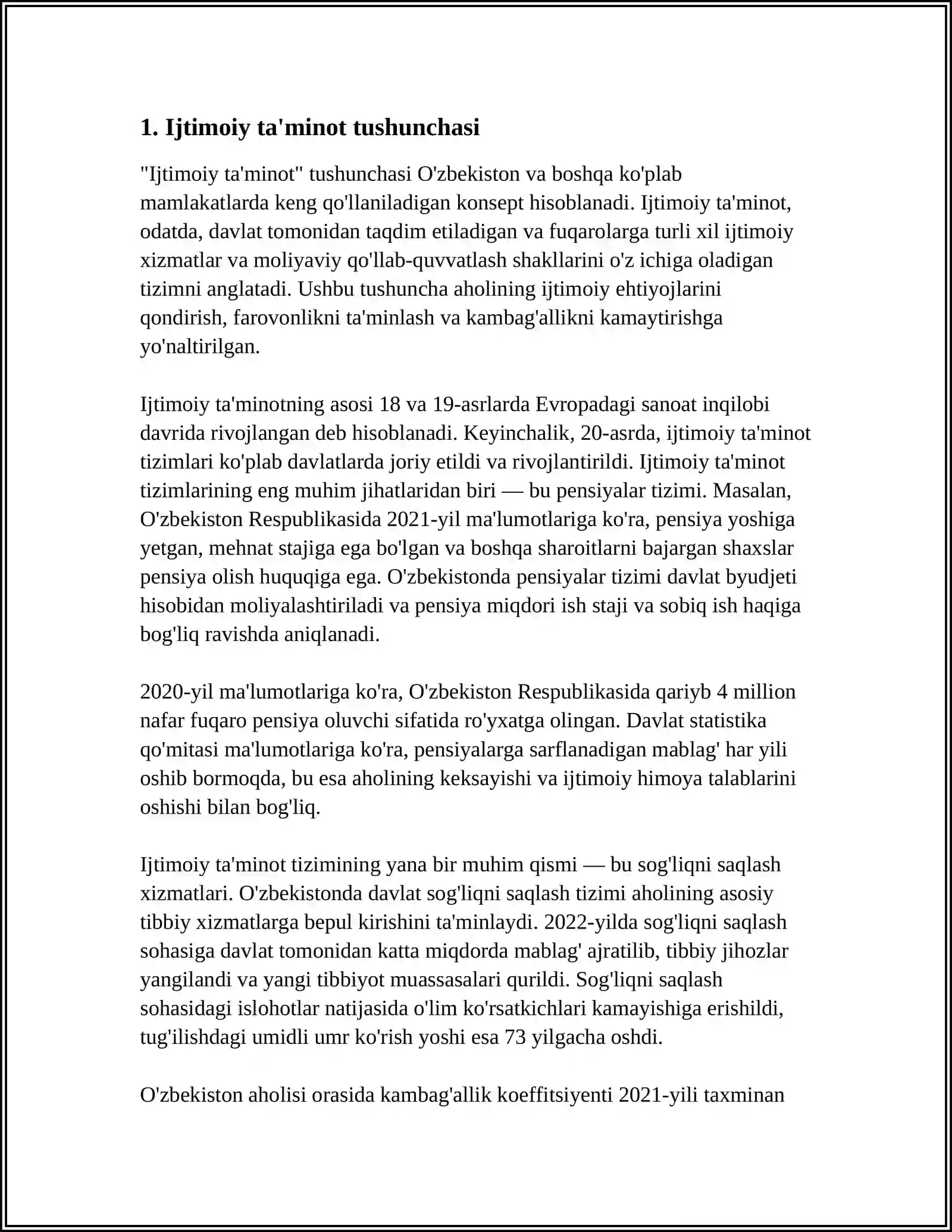 1. Ijtimoiy ta'minot tushunchasi

"Ijtimoiy ta'minot" tushunchasi O'zbekiston va boshqa ko'plab mamlakatlarda keng qo'llaniladigan konsept hisoblanadi. Ijtimoiy ta'minot, odatda, davlat tomonidan taqdim etiladigan va fuqarolarga turli xil ijtimoiy xizmatlar va moliyaviy qo'llab-quvvatlash shakllarini o'z ichiga oladigan tizimni anglatadi. Ushbu tushuncha aholining ijtimoiy ehtiyojlarini qondirish, farovonlikni ta'minlash va kambag'allikni kamaytirishga yo'naltirilgan.

Ijtimoiy ta'minotning asosi 18 va 19-asrlarda Evropadagi sanoat inqilobi davrida rivojlangan deb hisoblanadi. Keyinchalik, 20-asrda, ijtimoiy ta'minot tizimlari ko'plab davlatlarda joriy etildi va rivojlantirildi. Ijtimoiy ta'minot tizimlarining eng muhim jihatlaridan biri — bu pensiyalar tizimi. Masalan, O'zbekiston Respublikasida 2021-yil ma'lumotlariga ko'ra, pensiya yoshiga yetgan, mehnat stajiga ega bo'lgan va boshqa sharoitlarni bajargan shaxslar pensiya olish huquqiga ega. O'zbekistonda pensiyalar tizimi davlat byudjeti hisobidan moliyalashtiriladi va pensiya miqdori ish staji va sobiq ish haqiga bog'liq ravishda aniqlanadi.

2020-yil ma'lumotlariga ko'ra, O'zbekiston Respublikasida qariyb 4 million nafar fuqaro pensiya oluvchi sifatida ro'yxatga olingan. Davlat statistika qo'mitasi ma'lumotlariga ko'ra, pensiyalarga sarflanadigan mablag' har yili oshib bormoqda, bu esa aholining keksayishi va ijtimoiy himoya talablarini oshishi bilan bog'liq.

Ijtimoiy ta'minot tizimining yana bir muhim qismi — bu sog'liqni saqlash xizmatlari. O'zbekistonda davlat sog'liqni saqlash tizimi aholining asosiy tibbiy xizmatlarga bepul kirishini ta'minlaydi. 2022-yilda sog'liqni saqlash sohasiga davlat tomonidan katta miqdorda mablag' ajratilib, tibbiy jihozlar yangilandi va yangi tibbiyot muassasalari qurildi. Sog'liqni saqlash sohasidagi islohotlar natijasida o'lim ko'rsatkichlari kamayishiga erishildi, tug'ilishdagi umidli umr ko'rish yoshi esa 73 yilgacha oshdi.

O'zbekiston aholisi orasida kambag'allik koeffitsiyenti 2021-yili taxminan